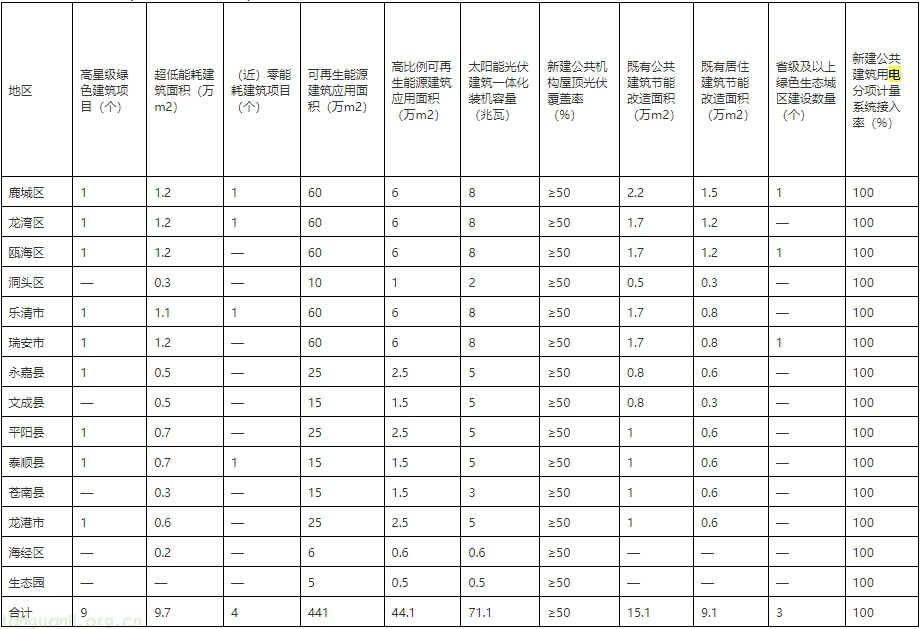 | 地区 | 高星级绿色建筑项目（个） | 超低能耗建筑面积（万m2） | （近）零能耗建筑项目（个） | 可再生能源建筑应用面积（万m2） | 高比例可再生能源建筑应用面积（万m2） | 太阳能光伏建筑一体化装机容量（兆瓦） | 新建公共机构屋顶光伏覆盖率（%） | 既有公共建筑节能改造面积（万m2） | 既有居住建筑节能改造面积（万m2） | 省级及以上绿色生态城区建设数量（个） | 新建公共建筑用电分项计量系统接入率（%） |
|---|---|---|---|---|---|---|---|---|---|---|---|
| 鹿城区 | 1 | 1.2 | 1 | 60 | 6 | 8 | ≥50 | 2.2 | 1.5 | 1 | 100 |
| 龙湾区 | 1 | 1.2 | 1 | 60 | 6 | 8 | ≥50 | 1.7 | 1.2 | — | 100 |
| 瓯海区 | 1 | 1.2 | — | 60 | 6 | 8 | ≥50 | 1.7 | 1.2 | 1 | 100 |
| 洞头区 | — | 0.3 | — | 10 | 1 | 2 | ≥50 | 0.5 | 0.3 | — | 100 |
| 乐清市 | 1 | 1.1 | 1 | 60 | 6 | 8 | ≥50 | 1.7 | 0.8 | — | 100 |
| 瑞安市 | 1 | 1.2 | — | 60 | 6 | 8 | ≥50 | 1.7 | 0.8 | 1 | 100 |
| 永嘉县 | 1 | 0.5 | — | 25 | 2.5 | 5 | ≥50 | 0.8 | 0.6 | — | 100 |
| 文成县 | — | 0.5 | — | 15 | 1.5 | 5 | ≥50 | 0.8 | 0.3 | — | 100 |
| 平阳县 | 1 | 0.7 | — | 25 | 2.5 | 5 | ≥50 | 1 | 0.6 | — | 100 |
| 泰顺县 | 1 | 0.7 | 1 | 15 | 1.5 | 5 | ≥50 | 1 | 0.6 | — | 100 |
| 苍南县 | — | 0.3 | — | 15 | 1.5 | 3 | ≥50 | 1 | 0.6 | — | 100 |
| 龙港市 | 1 | 0.6 | — | 25 | 2.5 | 5 | ≥50 | 1 | 0.6 | — | 100 |
| 海经区 | — | 0.2 | — | 6 | 0.6 | 0.6 | ≥50 | — | — | — | 100 |
| 生态园 | — | — | — | 5 | 0.5 | 0.5 | ≥50 | — | — | — | 100 |
| 合计 | 9 | 9.7 | 4 | 441 | 44.1 | 71.1 | ≥50 | 15.1 | 9.1 | 3 | 100 |